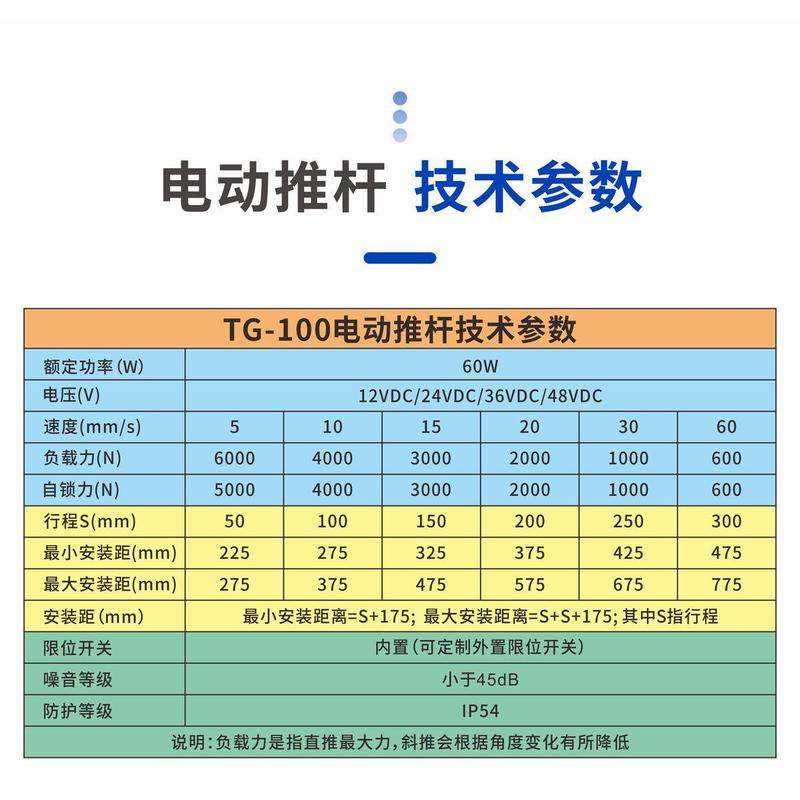 电动推杆 技术参数

| TG-100电动推杆技术参数 | | | | | | |
|---|---|---|---|---|---|---|
| 额定功率(W) | 60W | | | | | |
| 电压(V) | 12VDC/24VDC/36VDC/48VDC | | | | | |
| 速度(mm/s) | 5 | 10 | 15 | 20 | 30 | 60 |
| 负载力(N) | 6000 | 4000 | 3000 | 2000 | 1000 | 600 |
| 自锁力(N) | 5000 | 4000 | 3000 | 2000 | 1000 | 600 |
| 行程S(mm) | 50 | 100 | 150 | 200 | 250 | 300 |
| 最小安装距(mm) | 225 | 275 | 325 | 375 | 425 | 475 |
| 最大安装距(mm) | 275 | 375 | 475 | 575 | 675 | 775 |
| 安装距(mm) | 最小安装距离=S+175；最大安装距离=S+S+175；其中S指行程 | | | | | |
| 限位开关 | 内置(可定制外置限位开关) | | | | | |
| 噪音等级 | 小于45dB | | | | | |
| 防护等级 | IP54 | | | | | |
| 说明：负载力是指直推最大力，斜推会根据角度变化有所降低 | | | | | | |